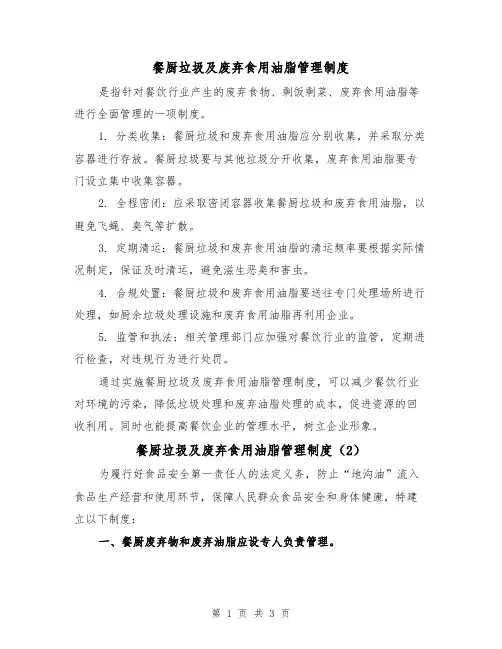 餐厨垃圾及废弃食用油脂管理制度

是指针对餐饮行业产生的废弃食物、剩饭剩菜、废弃食用油脂等进行全面管理的一项制度。

1. 分类收集：餐厨垃圾和废弃食用油脂应分别收集，并采取分类容器进行存放。餐厨垃圾要与其他垃圾分开收集，废弃食用油脂要专门设立集中收集容器。

2. 全程密闭：应采取密闭容器收集餐厨垃圾和废弃食用油脂，以避免飞蝇、臭气等扩散。

3. 定期清运：餐厨垃圾和废弃食用油脂的清运频率要根据实际情况制定，保证及时清运，避免滋生恶臭和害虫。

4. 合规处置：餐厨垃圾和废弃食用油脂要送往专门处理场所进行处理，如厨余垃圾处理设施和废弃食用油脂再利用企业。

5. 监管和执法：相关管理部门应加强对餐饮行业的监管，定期进行检查，对违规行为进行处罚。

通过实施餐厨垃圾及废弃食用油脂管理制度，可以减少餐饮行业对环境的污染，降低垃圾处理和废弃油脂处理的成本，促进资源的回收利用。同时也能提高餐饮企业的管理水平，树立企业形象。

餐厨垃圾及废弃食用油脂管理制度（2）

为履行好食品安全第一责任人的法定义务，防止“地沟油”流入食品生产经营和使用环节，保障人民群众食品安全和身体健康，特建立以下制度：

一、餐厨废弃物和废弃油脂应设专人负责管理。

第 1 页 共 3 页